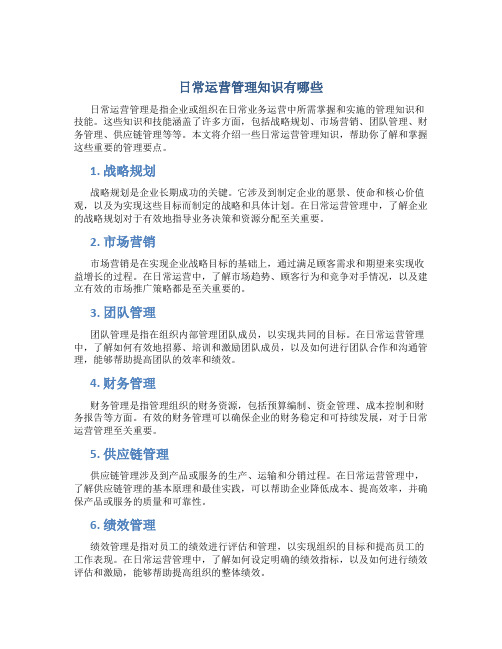 日常运营管理知识有哪些

日常运营管理是指企业或组织在日常业务运营中所需掌握和实施的管理知识和技能。这些知识和技能涵盖了许多方面，包括战略规划、市场营销、团队管理、财务管理、供应链管理等等。本文将介绍一些日常运营管理知识，帮助你了解和掌握这些重要的管理要点。

1. 战略规划

战略规划是企业长期成功的关键。它涉及到制定企业的愿景、使命和核心价值观，以及为实现这些目标而制定的战略和具体计划。在日常运营管理中，了解企业的战略规划对于有效地指导业务决策和资源分配至关重要。

2. 市场营销

市场营销是在实现企业战略目标的基础上，通过满足顾客需求和期望来实现收益增长的过程。在日常运营中，了解市场趋势、顾客行为和竞争对手情况，以及建立有效的市场推广策略都是至关重要的。

3. 团队管理

团队管理是指在组织内部管理团队成员，以实现共同的目标。在日常运营管理中，了解如何有效地招募、培训和激励团队成员，以及如何进行团队合作和沟通管理，能够帮助提高团队的效率和绩效。

4. 财务管理

财务管理是指管理组织的财务资源，包括预算编制、资金管理、成本控制和财务报告等方面。有效的财务管理可以确保企业的财务稳定和可持续发展，对于日常运营管理至关重要。

5. 供应链管理

供应链管理涉及到产品或服务的生产、运输和分销过程。在日常运营管理中，了解供应链管理的基本原理和最佳实践，可以帮助企业降低成本、提高效率，并确保产品或服务的质量和可靠性。

6. 绩效管理

绩效管理是指对员工的绩效进行评估和管理，以实现组织的目标和提高员工的工作表现。在日常运营管理中，了解如何设定明确的绩效指标，以及如何进行绩效评估和激励，能够帮助提高组织的整体绩效。